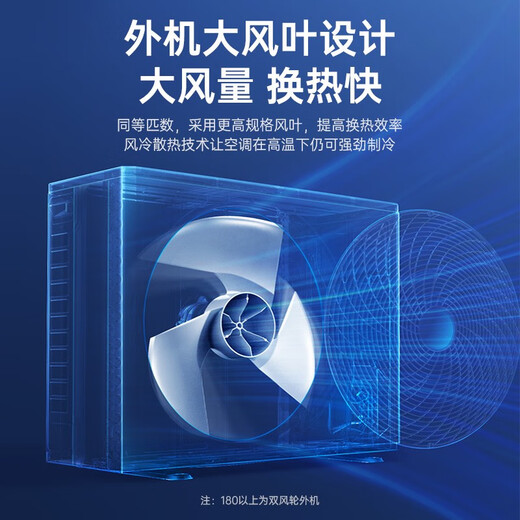 外机大风叶设计
大风量 换热快

同等匹数，采用更高规格风叶，提高换热效率
风冷散热技术让空调在高温下仍可强劲制冷

注：180以上为双风轮外机